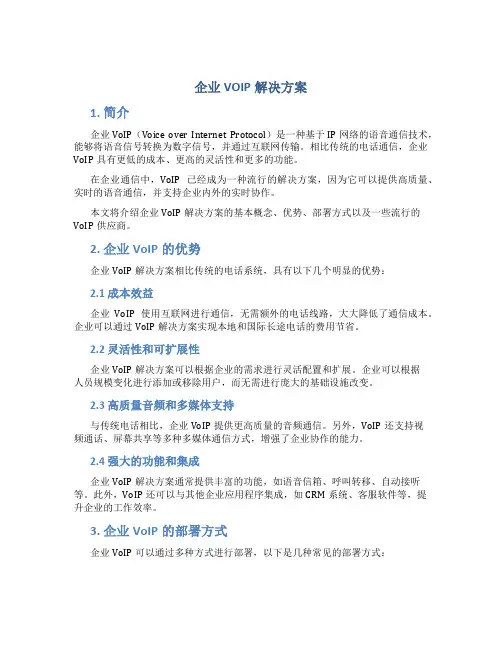 企业 VOIP 解决方案

1. 简介

企业 VoIP（Voice over Internet Protocol）是一种基于 IP 网络的语音通信技术，能够将语音信号转换为数字信号，并通过互联网传输。相比传统的电话通信，企业 VoIP 具有更低的成本、更高的灵活性和更多的功能。

在企业通信中，VoIP 已经成为一种流行的解决方案，因为它可以提供高质量、实时的语音通信，并支持企业内外的实时协作。

本文将介绍企业 VoIP 解决方案的基本概念、优势、部署方式以及一些流行的 VoIP 供应商。

2. 企业 VoIP 的优势

企业 VoIP 解决方案相比传统的电话系统，具有以下几个明显的优势：

2.1 成本效益

企业 VoIP 使用互联网进行通信，无需额外的电话线路，大大降低了通信成本。企业可以通过 VoIP 解决方案实现本地和国际长途电话的费用节省。

2.2 灵活性和可扩展性

企业 VoIP 解决方案可以根据企业的需求进行灵活配置和扩展。企业可以根据人员规模变化进行添加或移除用户，而无需进行庞大的基础设施改变。

2.3 高质量音频和多媒体支持

与传统电话相比，企业 VoIP 提供更高质量的音频通信。另外，VoIP 还支持视频通话、屏幕共享等多种多媒体通信方式，增强了企业协作的能力。

2.4 强大的功能和集成

企业 VoIP 解决方案通常提供丰富的功能，如语音信箱、呼叫转移、自动接听等。此外，VoIP 还可以与其他企业应用程序集成，如 CRM 系统、客服软件等，提升企业的工作效率。

3. 企业 VoIP 的部署方式

企业 VoIP 可以通过多种方式进行部署，以下是几种常见的部署方式：